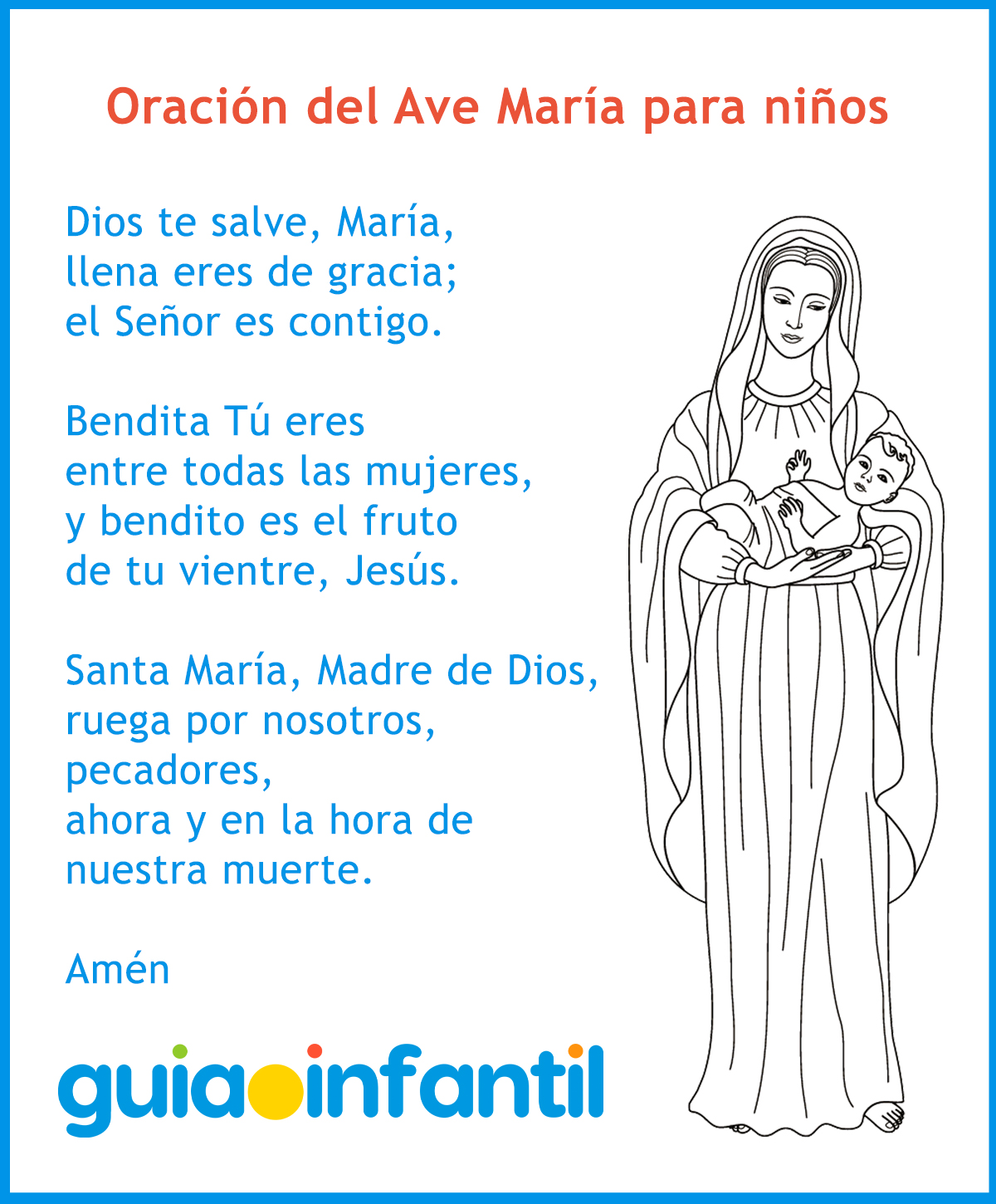 Oración del Ave María para niños

Dios te salve, María,
llena eres de gracia;
el Señor es contigo.

Bendita Tú eres
entre todas las mujeres,
y bendito es el fruto
de tu vientre, Jesús.

Santa María, Madre de Dios,
ruega por nosotros,
pecadores,
ahora y en la hora de
nuestra muerte.

Amén

guiainfantil